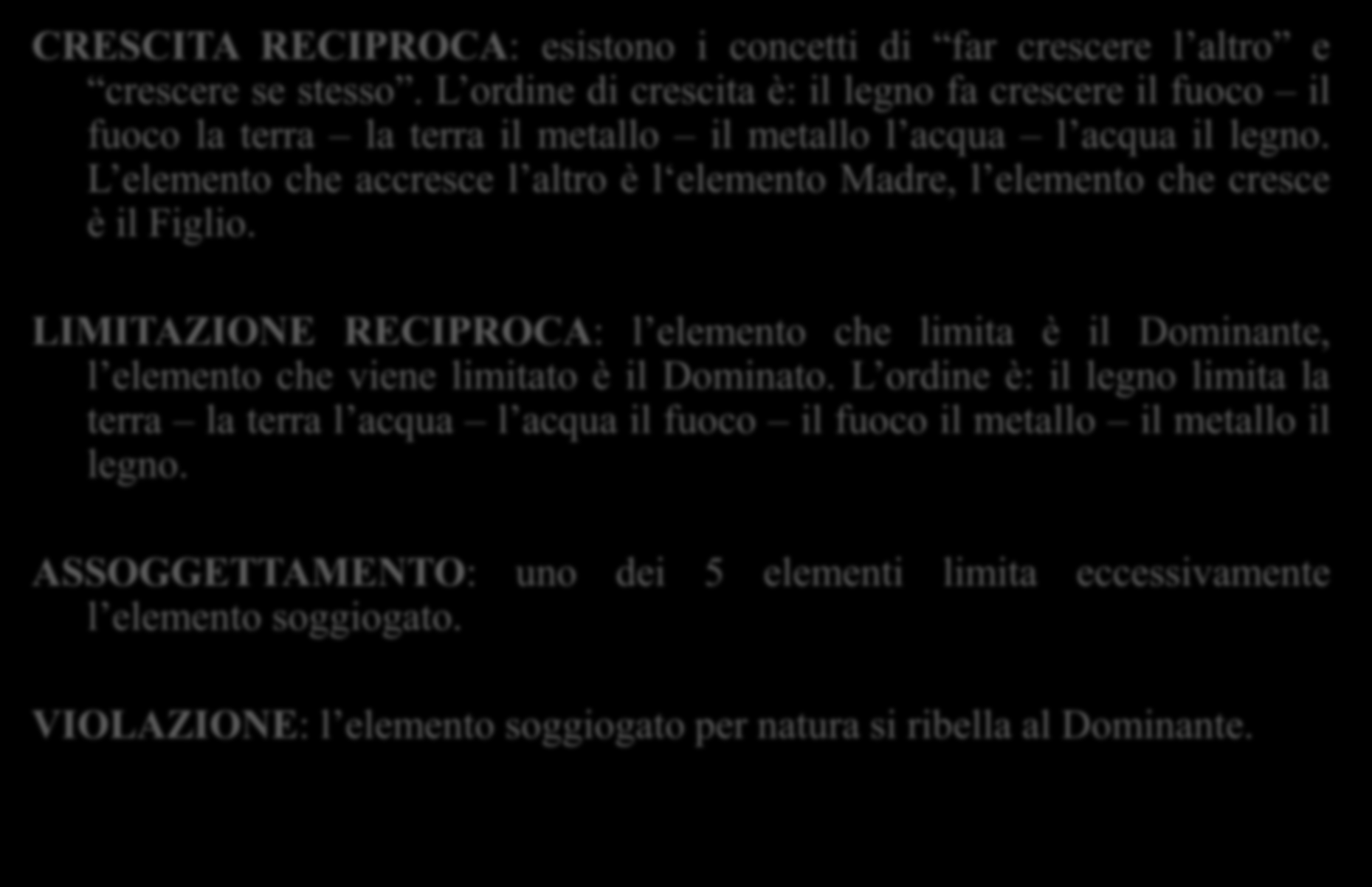 CRESCITA RECIPROCA: esistono i concetti di “far crescere l’altro” e “crescere se stesso”. L’ordine di crescita è: il legno fa crescere il fuoco – il fuoco la terra – la terra il metallo – il metallo l’acqua – l’acqua il legno. L’elemento che accresce l’altro è l‘elemento Madre, l’elemento che cresce è il Figlio.

LIMITAZIONE RECIPROCA: l’elemento che limita è il Dominante, l’elemento che viene limitato è il Dominato. L’ordine è: il legno limita la terra – la terra l’acqua – l’acqua il fuoco – il fuoco il metallo – il metallo il legno.

ASSOGGETTAMENTO: uno dei 5 elementi limita eccessivamente l’elemento soggiogato.

VIOLAZIONE: l’elemento soggiogato per natura si ribella al Dominante.